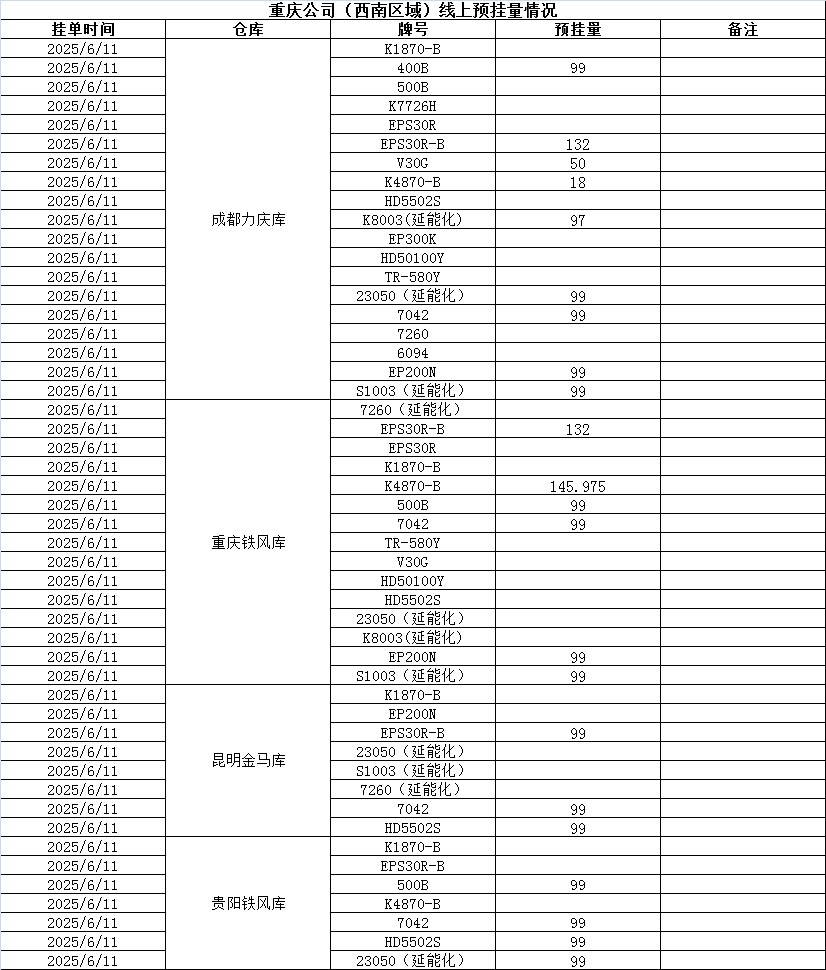 重庆公司（西南区域）线上预挂量情况

| 挂单时间 | 仓库 | 牌号 | 预挂量 | 备注 |
|---|---|---|---|---|
| 2025/6/11 | 成都力庆库 | K1870-B | | |
| 2025/6/11 | | 400B | 99 | |
| 2025/6/11 | | 500B | | |
| 2025/6/11 | | K7726H | | |
| 2025/6/11 | | EPS30R | | |
| 2025/6/11 | | EPS30R-B | 132 | |
| 2025/6/11 | | V30G | 50 | |
| 2025/6/11 | | K4870-B | 18 | |
| 2025/6/11 | | HD5502S | | |
| 2025/6/11 | | K8003(延能化) | 97 | |
| 2025/6/11 | | EP300K | | |
| 2025/6/11 | | HD50100Y | | |
| 2025/6/11 | | TR-580Y | | |
| 2025/6/11 | | 23050（延能化） | 99 | |
| 2025/6/11 | | 7042 | 99 | |
| 2025/6/11 | | 7260 | | |
| 2025/6/11 | | 6094 | | |
| 2025/6/11 | | EP200N | 99 | |
| 2025/6/11 | | S1003（延能化） | 99 | |
| 2025/6/11 | 重庆铁风库 | 7260（延能化） | | |
| 2025/6/11 | | EPS30R-B | 132 | |
| 2025/6/11 | | EPS30R | | |
| 2025/6/11 | | K1870-B | | |
| 2025/6/11 | | K4870-B | 145.975 | |
| 2025/6/11 | | 500B | 99 | |
| 2025/6/11 | | 7042 | 99 | |
| 2025/6/11 | | TR-580Y | | |
| 2025/6/11 | | V30G | | |
| 2025/6/11 | | HD50100Y | | |
| 2025/6/11 | | HD5502S | | |
| 2025/6/11 | | 23050（延能化） | | |
| 2025/6/11 | | K8003(延能化) | | |
| 2025/6/11 | | EP200N | 99 | |
| 2025/6/11 | | S1003（延能化） | 99 | |
| 2025/6/11 | 昆明金马库 | K1870-B | | |
| 2025/6/11 | | EP200N | | |
| 2025/6/11 | | EPS30R-B | 99 | |
| 2025/6/11 | | 23050（延能化） | | |
| 2025/6/11 | | S1003（延能化） | | |
| 2025/6/11 | | 7260（延能化） | | |
| 2025/6/11 | | 7042 | 99 | |
| 2025/6/11 | | HD5502S | 99 | |
| 2025/6/11 | 贵阳铁风库 | K1870-B | | |
| 2025/6/11 | | EPS30R-B | | |
| 2025/6/11 | | 500B | 99 | |
| 2025/6/11 | | K4870-B | | |
| 2025/6/11 | | 7042 | 99 | |
| 2025/6/11 | | HD5502S | 99 | |
| 2025/6/11 | | 23050（延能化） | 99 | |